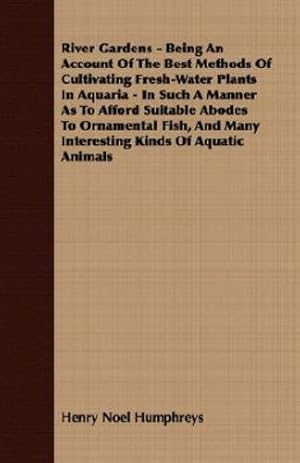 River Gardens - Being An Account Of The Best Methods Of Cultivating Fresh-Water Plants In Aquaria - In Such A Manner As To Afford Suitable Abodes To Ornamental Fish, And Many Interesting Kinds Of Aquatic Animals

Henry Noel Humphreys